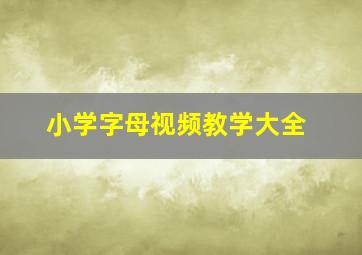 小学字母视频教学大全